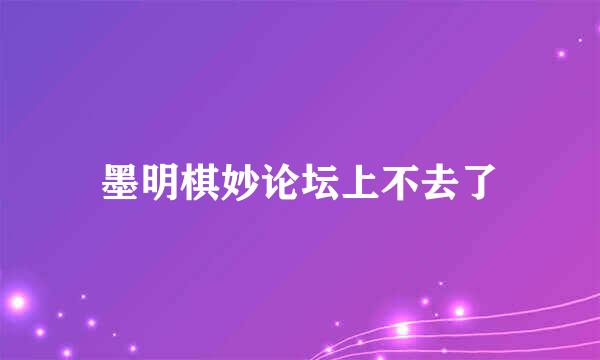 墨明棋妙论坛上不去了